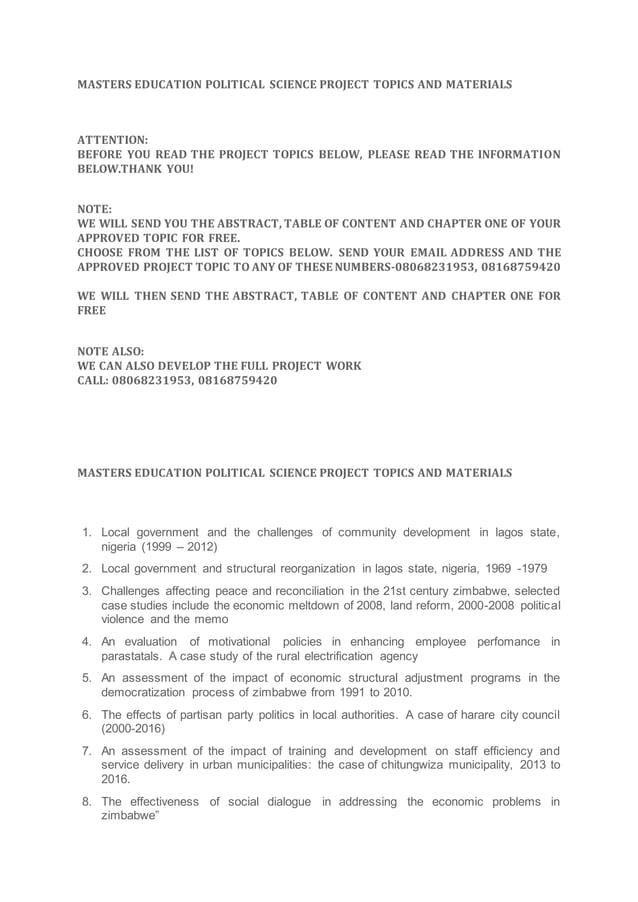 MASTERS EDUCATION POLITICAL SCIENCE PROJECT TOPICS AND MATERIALS

ATTENTION:
BEFORE YOU READ THE PROJECT TOPICS BELOW, PLEASE READ THE INFORMATION BELOW.THANK YOU!

NOTE:
WE WILL SEND YOU THE ABSTRACT, TABLE OF CONTENT AND CHAPTER ONE OF YOUR APPROVED TOPIC FOR FREE.
CHOOSE FROM THE LIST OF TOPICS BELOW. SEND YOUR EMAIL ADDRESS AND THE APPROVED PROJECT TOPIC TO ANY OF THESE NUMBERS-08068231953, 08168759420

WE WILL THEN SEND THE ABSTRACT, TABLE OF CONTENT AND CHAPTER ONE FOR FREE

NOTE ALSO:
WE CAN ALSO DEVELOP THE FULL PROJECT WORK
CALL: 08068231953, 08168759420

MASTERS EDUCATION POLITICAL SCIENCE PROJECT TOPICS AND MATERIALS

1. Local government and the challenges of community development in lagos state, nigeria (1999 – 2012)
2. Local government and structural reorganization in lagos state, nigeria, 1969 -1979
3. Challenges affecting peace and reconciliation in the 21st century zimbabwe, selected case studies include the economic meltdown of 2008, land reform, 2000-2008 political violence and the memo
4. An evaluation of motivational policies in enhancing employee perfomance in parastatals. A case study of the rural electrification agency
5. An assessment of the impact of economic structural adjustment programs in the democratization process of zimbabwe from 1991 to 2010.
6. The effects of partisan party politics in local authorities. A case of harare city council (2000-2016)
7. An assessment of the impact of training and development on staff efficiency and service delivery in urban municipalities: the case of chitungwiza municipality, 2013 to 2016.
8. The effectiveness of social dialogue in addressing the economic problems in zimbabwe"